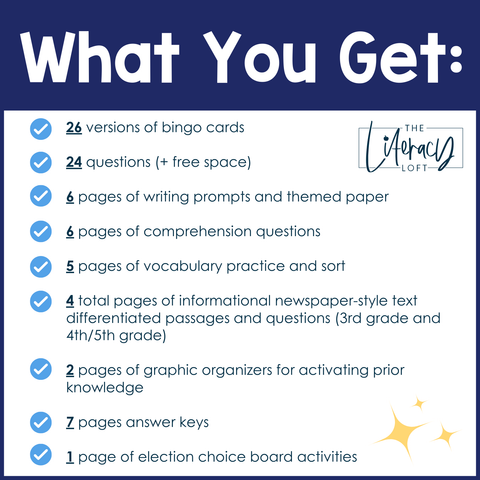 What You Get:

THE Literacy LOFT

26 versions of bingo cards

24 questions (+ free space)

6 pages of writing prompts and themed paper

6 pages of comprehension questions

5 pages of vocabulary practice and sort

4 total pages of informational newspaper-style text differentiated passages and questions (3rd grade and 4th/5th grade)

2 pages of graphic organizers for activating prior knowledge

7 pages answer keys

1 page of election choice board activities